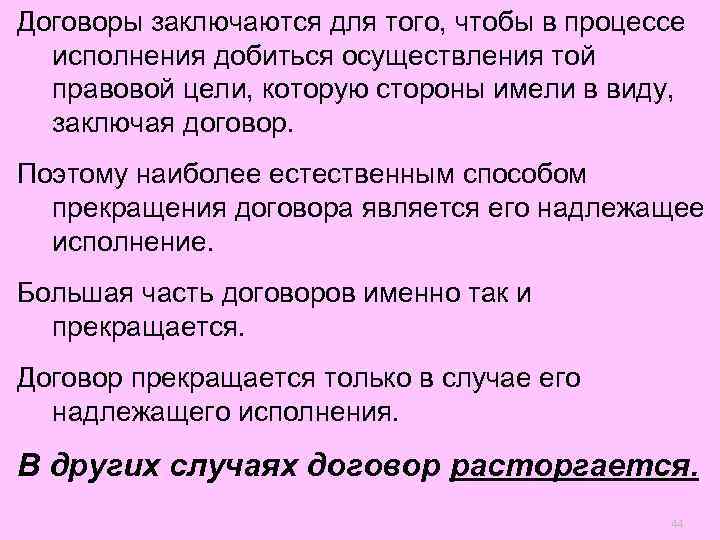 Договоры заключаются для того, чтобы в процессе исполнения добиться осуществления той правовой цели, которую стороны имели в виду, заключая договор.

Поэтому наиболее естественным способом прекращения договора является его надлежащее исполнение.

Большая часть договоров именно так и прекращается.

Договор прекращается только в случае его надлежащего исполнения.

В других случаях договор расторгается.

44